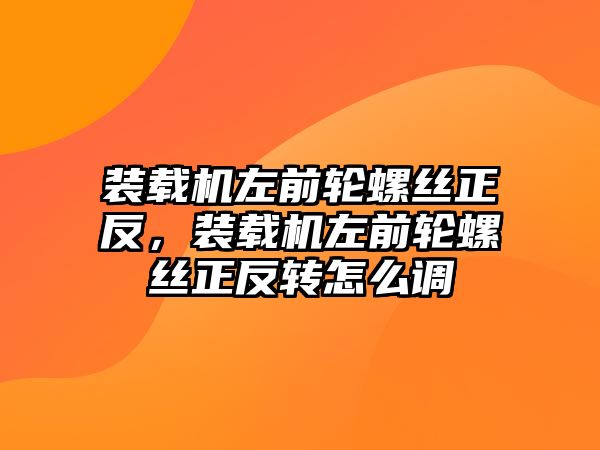 装载机左前轮螺丝正反，装载机左前轮螺丝正反转怎么调